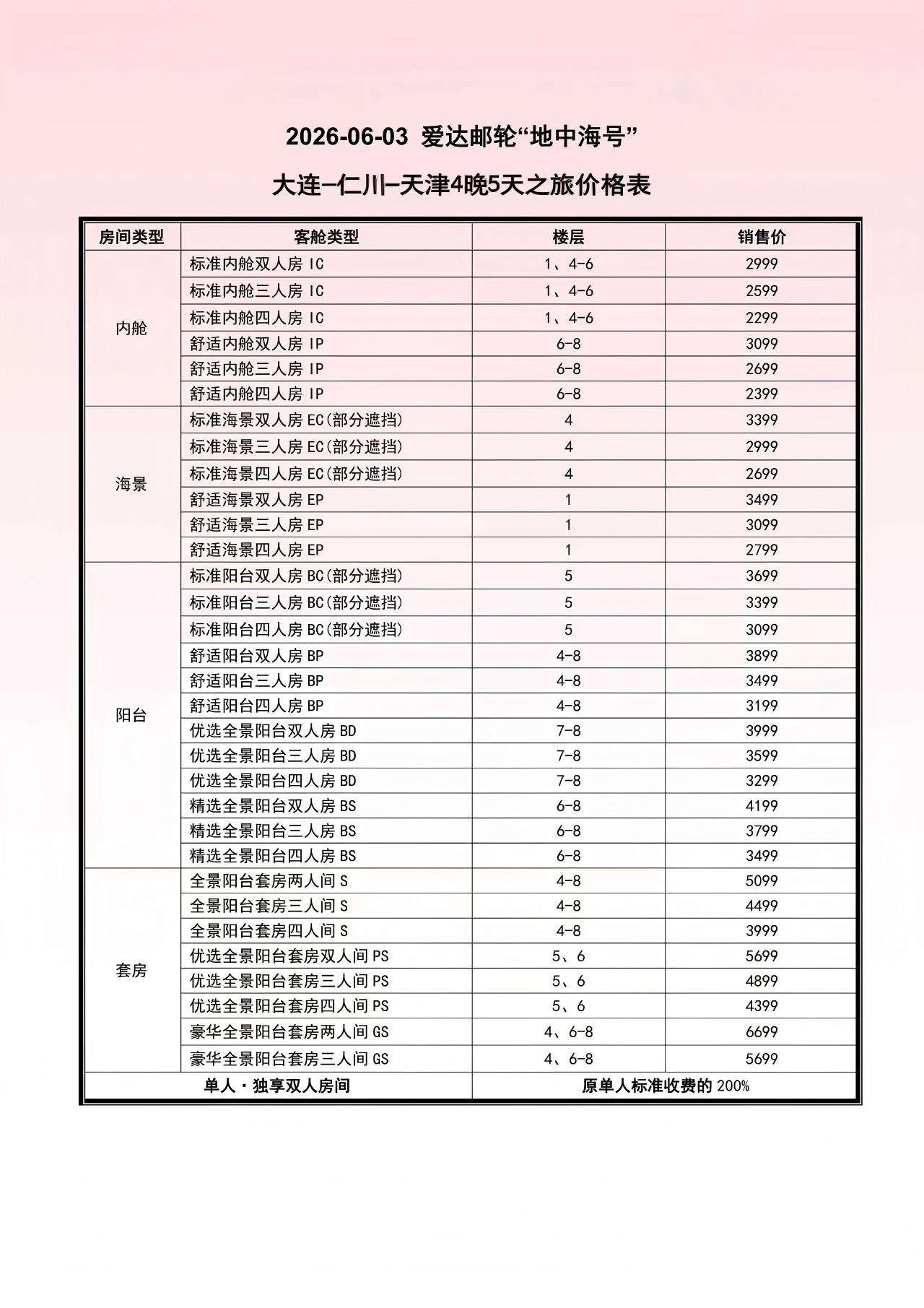 2026-06-03 爱达邮轮“地中海号”

大连–仁川–天津4晚5天之旅价格表

| 房间类型 | 客舱类型 | 楼层 | 销售价 |
|---|---|---|---|
| 内舱 | 标准内舱双人房 IC | 1、4-6 | 2999 |
| | 标准内舱三人房 IC | 1、4-6 | 2599 |
| | 标准内舱四人房 IC | 1、4-6 | 2299 |
| | 舒适内舱双人房 IP | 6-8 | 3099 |
| | 舒适内舱三人房 IP | 6-8 | 2699 |
| | 舒适内舱四人房 IP | 6-8 | 2399 |
| 海景 | 标准海景双人房 EC(部分遮挡) | 4 | 3399 |
| | 标准海景三人房 EC(部分遮挡) | 4 | 2999 |
| | 标准海景四人房 EC(部分遮挡) | 4 | 2699 |
| | 舒适海景双人房 EP | 1 | 3499 |
| | 舒适海景三人房 EP | 1 | 3099 |
| | 舒适海景四人房 EP | 1 | 2799 |
| 阳台 | 标准阳台双人房 BC(部分遮挡) | 5 | 3699 |
| | 标准阳台三人房 BC(部分遮挡) | 5 | 3399 |
| | 标准阳台四人房 BC(部分遮挡) | 5 | 3099 |
| | 舒适阳台双人房 BP | 4-8 | 3899 |
| | 舒适阳台三人房 BP | 4-8 | 3499 |
| | 舒适阳台四人房 BP | 4-8 | 3199 |
| | 优选全景阳台双人房 BD | 7-8 | 3999 |
| | 优选全景阳台三人房 BD | 7-8 | 3599 |
| | 优选全景阳台四人房 BD | 7-8 | 3299 |
| | 精选全景阳台双人房 BS | 6-8 | 4199 |
| | 精选全景阳台三人房 BS | 6-8 | 3799 |
| | 精选全景阳台四人房 BS | 6-8 | 3499 |
| 套房 | 全景阳台套房两人间 S | 4-8 | 5099 |
| | 全景阳台套房三人间 S | 4-8 | 4499 |
| | 全景阳台套房四人间 S | 4-8 | 3999 |
| | 优选全景阳台套房双人间 PS | 5、6 | 5699 |
| | 优选全景阳台套房三人间 PS | 5、6 | 4899 |
| | 优选全景阳台套房四人间 PS | 5、6 | 4399 |
| | 豪华全景阳台套房两人间 GS | 4、6-8 | 6699 |
| | 豪华全景阳台套房三人间 GS | 4、6-8 | 5699 |
| 单人·独享双人房间 | | 原单人标准收费的 200% | |